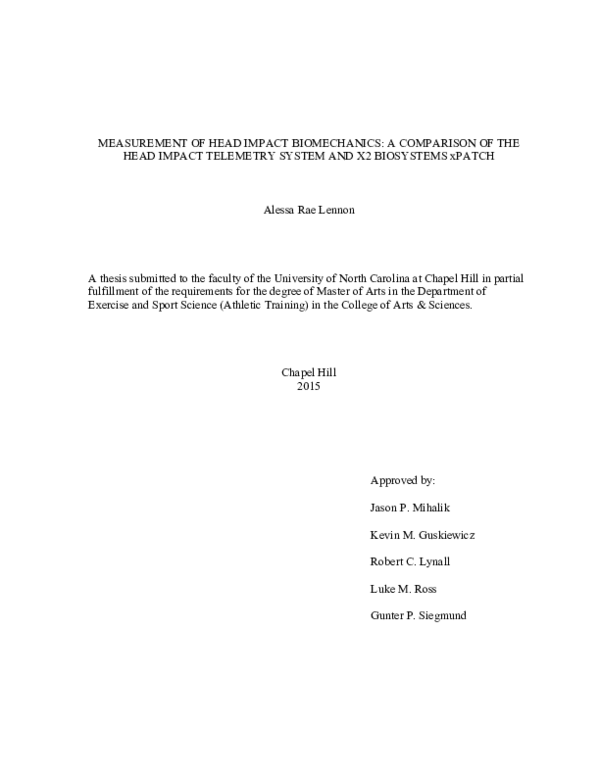 MEASUREMENT OF HEAD IMPACT BIOMECHANICS: A COMPARISON OF THE HEAD IMPACT TELEMETRY SYSTEM AND X2 BIOSYSTEMS xPATCH

Alessa Rae Lennon

A thesis submitted to the faculty of the University of North Carolina at Chapel Hill in partial fulfillment of the requirements for the degree of Master of Arts in the Department of Exercise and Sport Science (Athletic Training) in the College of Arts & Sciences.

Chapel Hill
2015

Approved by:

Jason P. Mihalik

Kevin M. Guskiewicz

Robert C. Lynall

Luke M. Ross

Gunter P. Siegmund